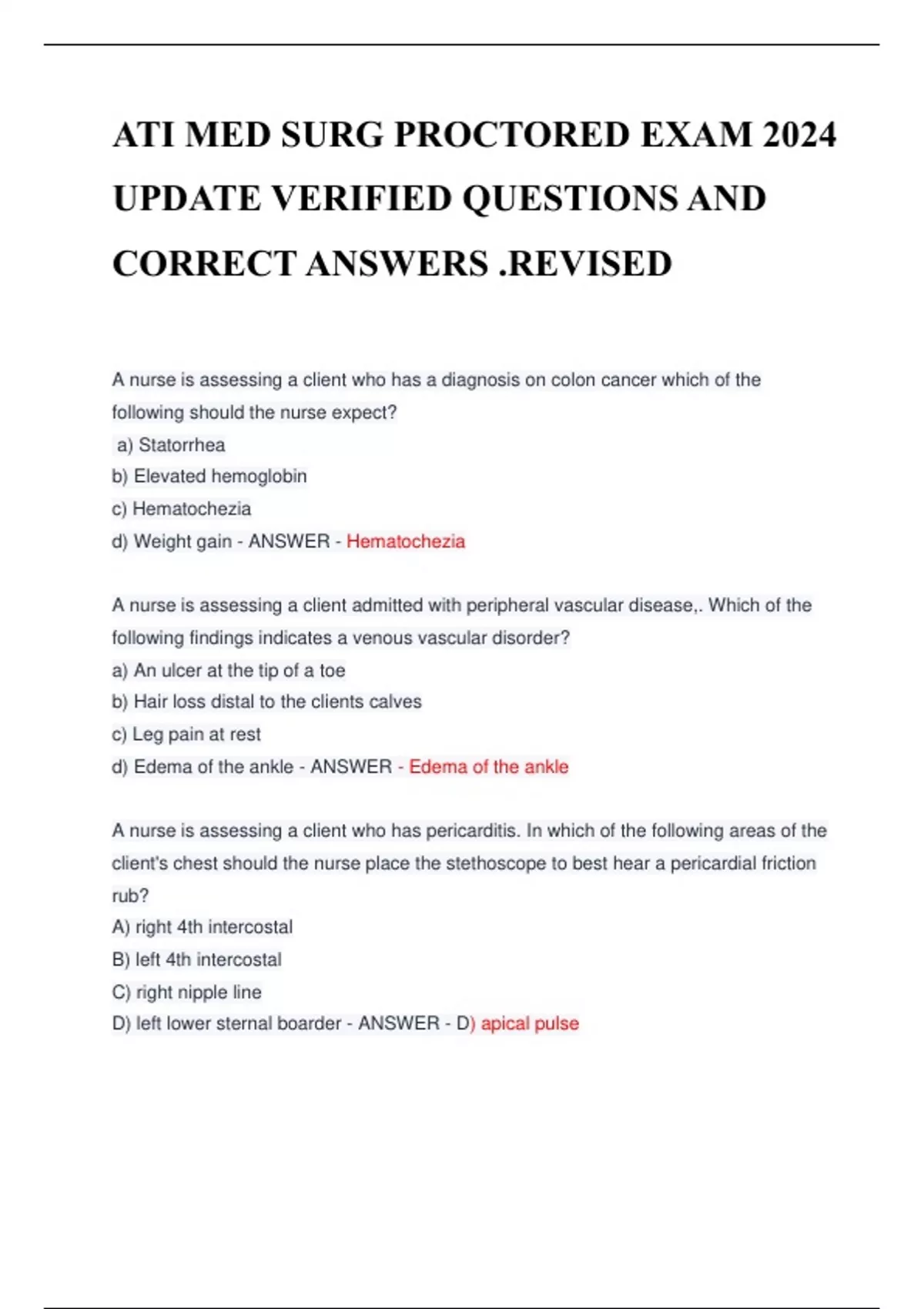 ATI MED SURG PROCTORED EXAM 2024 UPDATE VERIFIED QUESTIONS AND CORRECT ANSWERS .REVISED

A nurse is assessing a client who has a diagnosis on colon cancer which of the following should the nurse expect?
a) Statorrhea
b) Elevated hemoglobin
c) Hematochezia
d) Weight gain - ANSWER - Hematochezia

A nurse is assessing a client admitted with peripheral vascular disease,. Which of the following findings indicates a venous vascular disorder?
a) An ulcer at the tip of a toe
b) Hair loss distal to the clients calves
c) Leg pain at rest
d) Edema of the ankle - ANSWER - Edema of the ankle

A nurse is assessing a client who has pericarditis. In which of the following areas of the client's chest should the nurse place the stethoscope to best hear a pericardial friction rub?
A) right 4th intercostal
B) left 4th intercostal
C) right nipple line
D) left lower sternal boarder - ANSWER - D) apical pulse